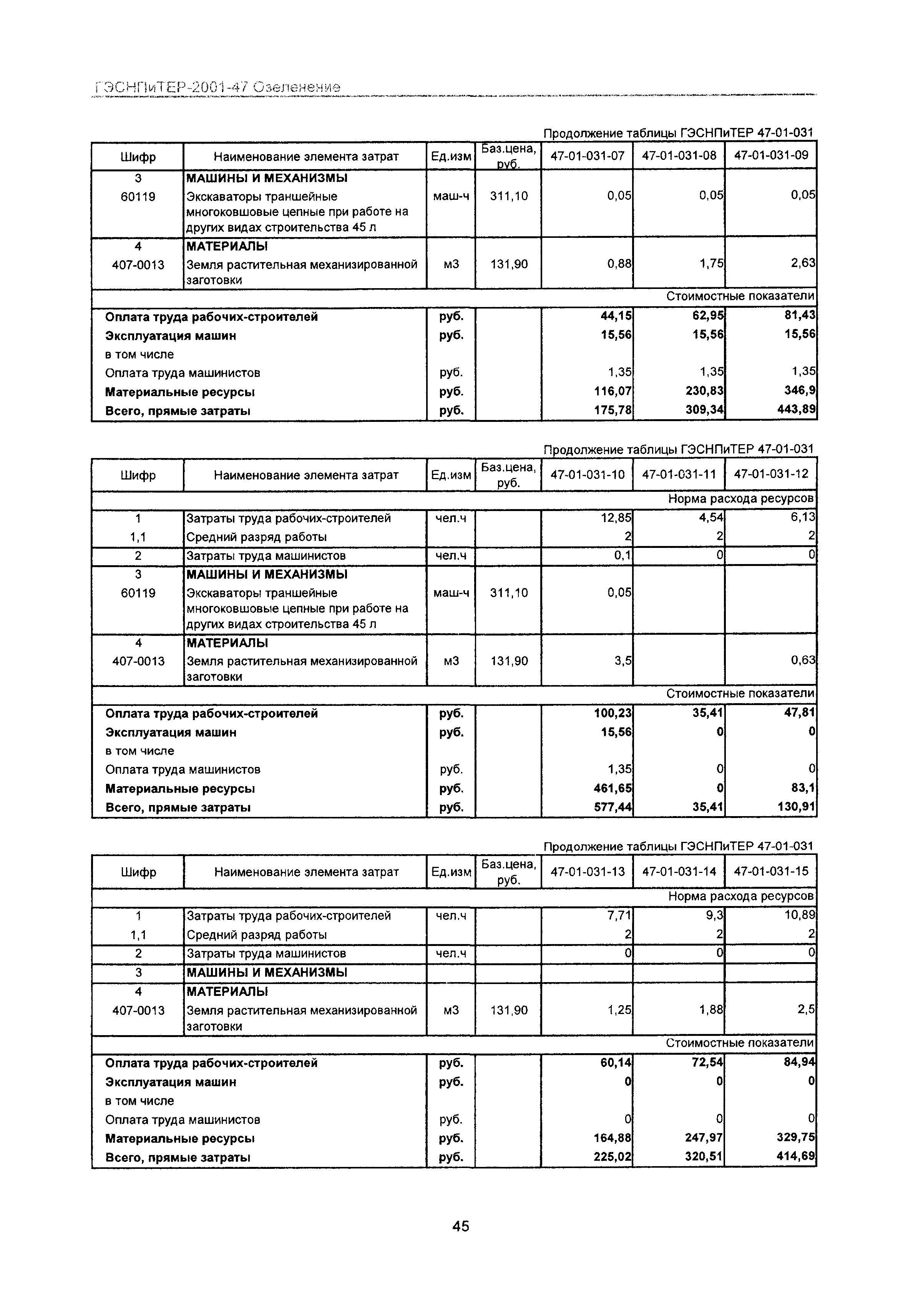 ГЭСНПиТЕР-2001-47 Озеленение

Продолжение таблицы ГЭСНПиТЕР 47-01-031

| Шифр | Наименование элемента затрат | Ед.изм | Баз.цена, руб. | 47-01-031-07 | 47-01-031-08 | 47-01-031-09 |
|---|---|---|---|---|---|---|
| 3 | МАШИНЫ И МЕХАНИЗМЫ | | | | | |
| 60119 | Экскаваторы траншейные многоковшовые цепные при работе на других видах строительства 45 л | маш-ч | 311,10 | 0,05 | 0,05 | 0,05 |
| 4 | МАТЕРИАЛЫ | | | | | |
| 407-0013 | Земля растительная механизированной заготовки | м3 | 131,90 | 0,88 | 1,75 | 2,63 |
| | | | | | | Стоимостные показатели |
| Оплата труда рабочих-строителей | | руб. | | 44,15 | 62,95 | 81,43 |
| Эксплуатация машин | | руб. | | 15,56 | 15,56 | 15,56 |
| в том числе | | | | | | |
| Оплата труда машинистов | | руб. | | 1,35 | 1,35 | 1,35 |
| Материальные ресурсы | | руб. | | 116,07 | 230,83 | 346,9 |
| Всего, прямые затраты | | руб. | | 175,78 | 309,34 | 443,89 |

Продолжение таблицы ГЭСНПиТЕР 47-01-031

| Шифр | Наименование элемента затрат | Ед.изм | Баз.цена, руб. | 47-01-031-10 | 47-01-031-11 | 47-01-031-12 |
|---|---|---|---|---|---|---|
| | | | | | | Норма расхода ресурсов |
| 1 | Затраты труда рабочих-строителей | чел.ч | | 12,85 | 4,54 | 6,13 |
| 1,1 | Средний разряд работы | | | 2 | 2 | 2 |
| 2 | Затраты труда машинистов | чел.ч | | 0,1 | 0 | 0 |
| 3 | МАШИНЫ И МЕХАНИЗМЫ | | | | | |
| 60119 | Экскаваторы траншейные многоковшовые цепные при работе на других видах строительства 45 л | маш-ч | 311,10 | 0,05 | | |
| 4 | МАТЕРИАЛЫ | | | | | |
| 407-0013 | Земля растительная механизированной заготовки | м3 | 131,90 | 3,5 | | 0,63 |
| | | | | | | Стоимостные показатели |
| Оплата труда рабочих-строителей | | руб. | | 100,23 | 35,41 | 47,81 |
| Эксплуатация машин | | руб. | | 15,56 | 0 | 0 |
| в том числе | | | | | | |
| Оплата труда машинистов | | руб. | | 1,35 | 0 | 0 |
| Материальные ресурсы | | руб. | | 461,65 | 0 | 83,1 |
| Всего, прямые затраты | | руб. | | 577,44 | 35,41 | 130,91 |

Продолжение таблицы ГЭСНПиТЕР 47-01-031

| Шифр | Наименование элемента затрат | Ед.изм | Баз.цена, руб. | 47-01-031-13 | 47-01-031-14 | 47-01-031-15 |
|---|---|---|---|---|---|---|
| | | | | | | Норма расхода ресурсов |
| 1 | Затраты труда рабочих-строителей | чел.ч | | 7,71 | 9,3 | 10,89 |
| 1,1 | Средний разряд работы | | | 2 | 2 | 2 |
| 2 | Затраты труда машинистов | чел.ч | | 0 | 0 | 0 |
| 3 | МАШИНЫ И МЕХАНИЗМЫ | | | | | |
| 4 | МАТЕРИАЛЫ | | | | | |
| 407-0013 | Земля растительная механизированной заготовки | м3 | 131,90 | 1,25 | 1,88 | 2,5 |
| | | | | | | Стоимостные показатели |
| Оплата труда рабочих-строителей | | руб. | | 60,14 | 72,54 | 84,94 |
| Эксплуатация машин | | руб. | | 0 | 0 | 0 |
| в том числе | | | | | | |
| Оплата труда машинистов | | руб. | | 0 | 0 | 0 |
| Материальные ресурсы | | руб. | | 164,88 | 247,97 | 329,75 |
| Всего, прямые затраты | | руб. | | 225,02 | 320,51 | 414,69 |

45